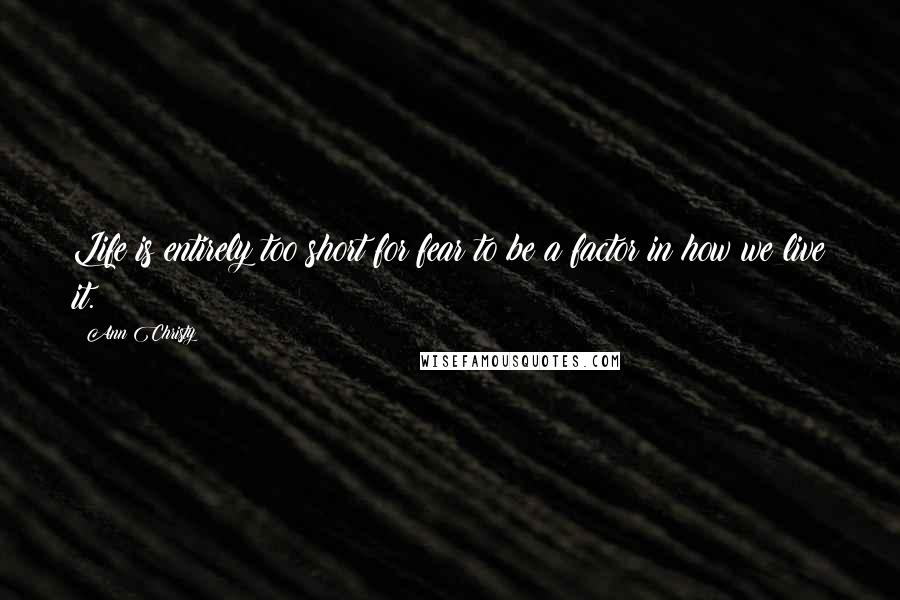 Life is entirely too short for fear to be a factor in how we live it.

Ann Christy

WISEFAMOUSQUOTES.COM